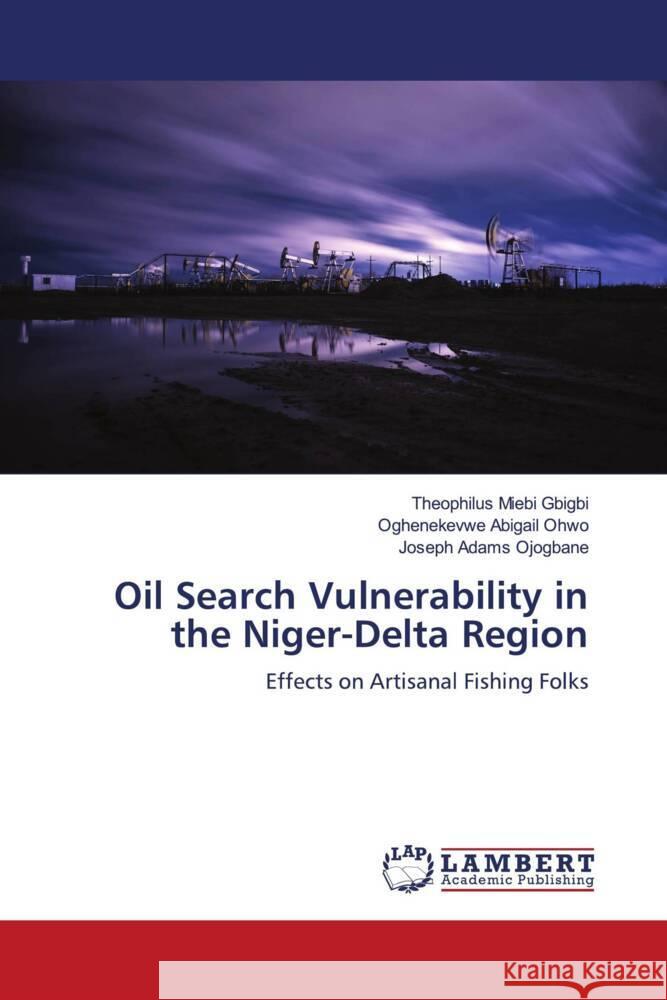 Theophilus Miebi Gbigbi
Oghenekevwe Abigail Ohwo
Joseph Adams Ojogbane

Oil Search Vulnerability in the Niger-Delta Region

Effects on Artisanal Fishing Folks

LAP
LAMBERT
Academic Publishing